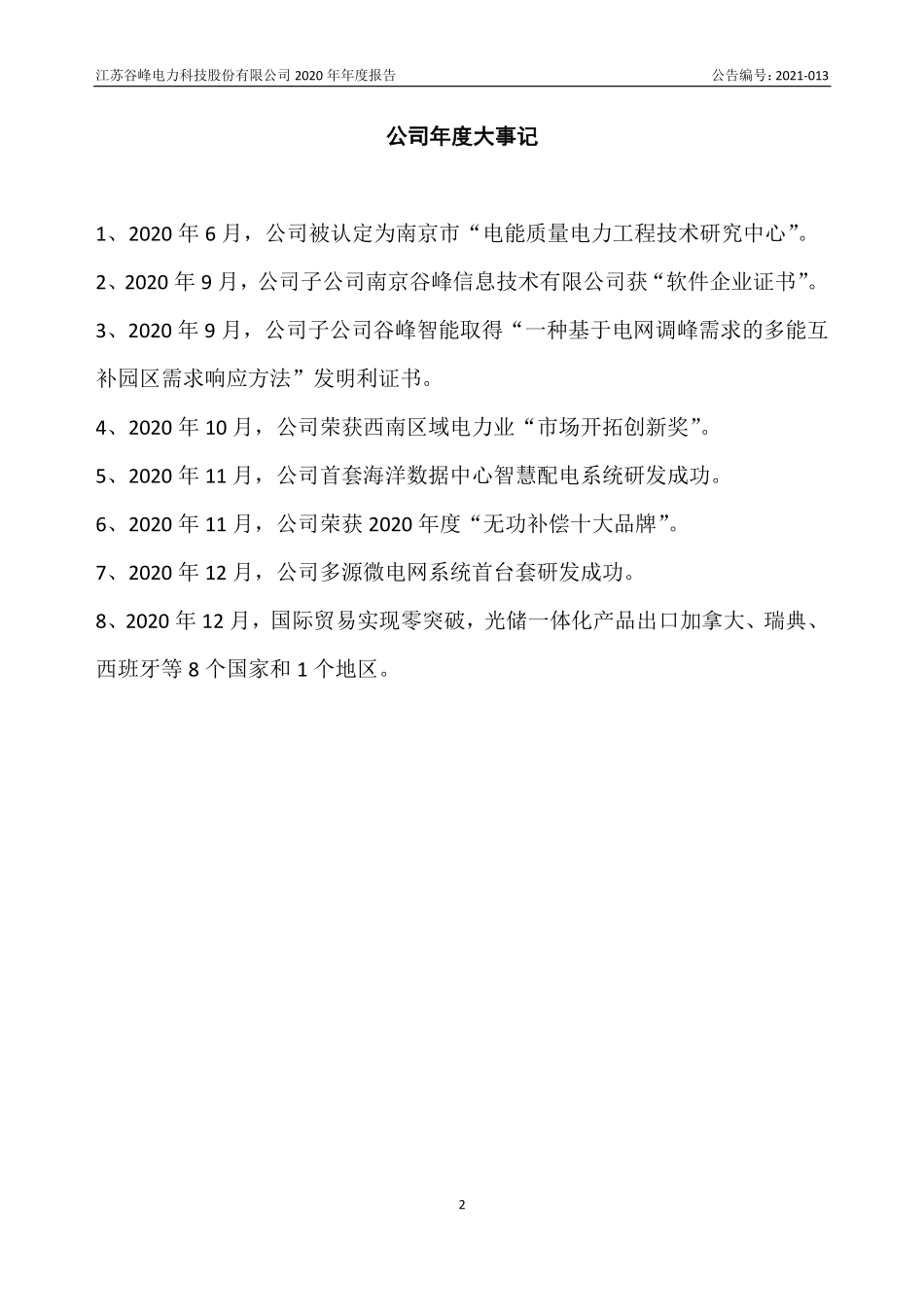 江苏谷峰电力科技股份有限公司 2020 年年度报告

公告编号：2021-013

公司年度大事记

1、2020 年 6 月，公司被认定为南京市“电能质量电力工程技术研究中心”。

2、2020 年 9 月，公司子公司南京谷峰信息技术有限公司获“软件企业证书”。

3、2020 年 9 月，公司子公司谷峰智能取得“一种基于电网调峰需求的多能互补园区需求响应方法”发明利证书。

4、2020 年 10 月，公司荣获西南区域电力业“市场开拓创新奖”。

5、2020 年 11 月，公司首套海洋数据中心智慧配电系统研发成功。

6、2020 年 11 月，公司荣获 2020 年度“无功补偿十大品牌”。

7、2020 年 12 月，公司多源微电网系统首台套研发成功。

8、2020 年 12 月，国际贸易实现零突破，光储一体化产品出口加拿大、瑞典、西班牙等 8 个国家和 1 个地区。

2